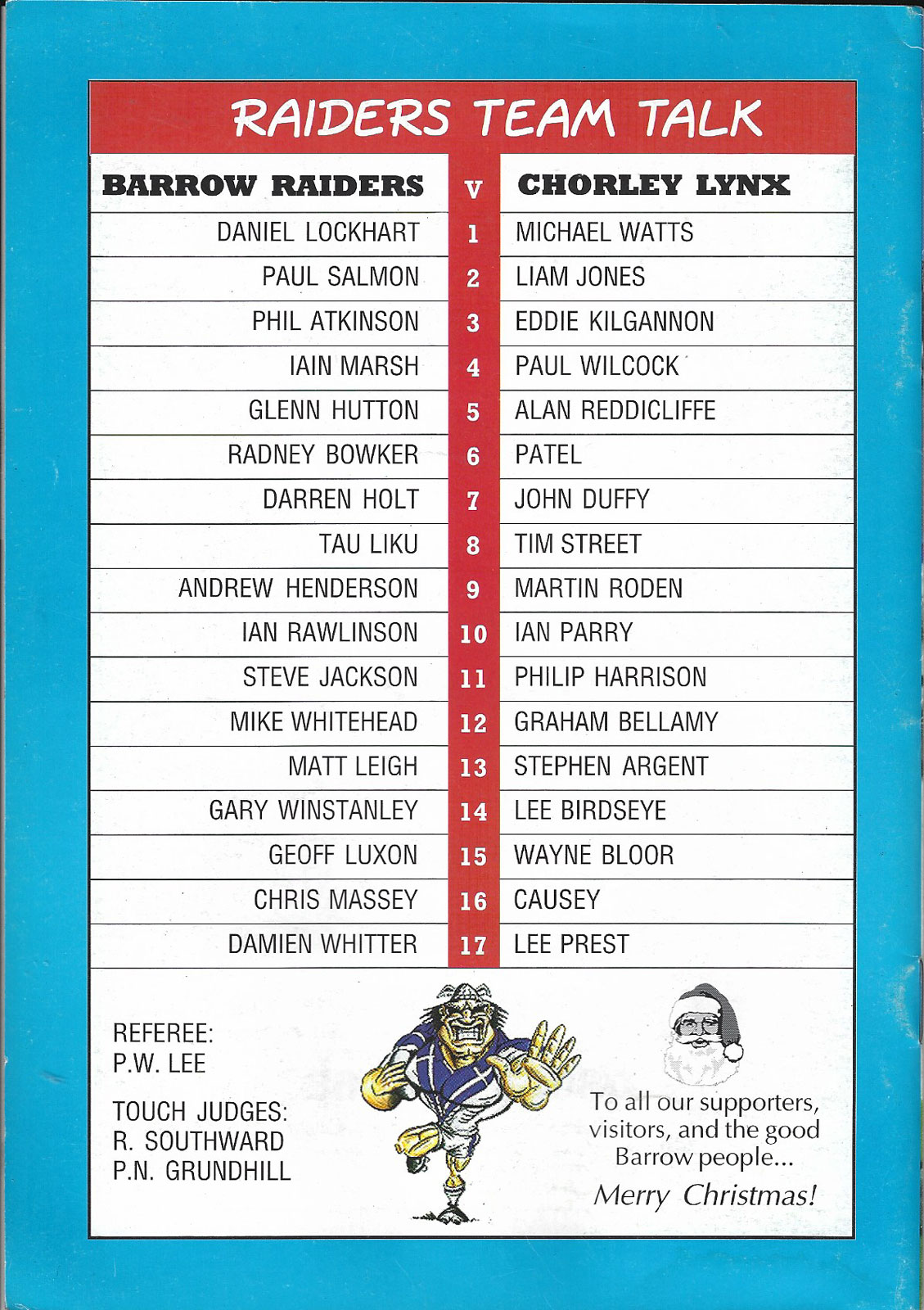 RAIDERS TEAM TALK

| BARROW RAIDERS | V | CHORLEY LYNX |
|---|---|---|
| DANIEL LOCKHART | 1 | MICHAEL WATTS |
| PAUL SALMON | 2 | LIAM JONES |
| PHIL ATKINSON | 3 | EDDIE KILGANNON |
| IAIN MARSH | 4 | PAUL WILCOCK |
| GLENN HUTTON | 5 | ALAN REDDICLIFFE |
| RADNEY BOWKER | 6 | PATEL |
| DARREN HOLT | 7 | JOHN DUFFY |
| TAU LIKU | 8 | TIM STREET |
| ANDREW HENDERSON | 9 | MARTIN RODEN |
| IAN RAWLINSON | 10 | IAN PARRY |
| STEVE JACKSON | 11 | PHILIP HARRISON |
| MIKE WHITEHEAD | 12 | GRAHAM BELLAMY |
| MATT LEIGH | 13 | STEPHEN ARGENT |
| GARY WINSTANLEY | 14 | LEE BIRDSEYE |
| GEOFF LUXON | 15 | WAYNE BLOOR |
| CHRIS MASSEY | 16 | CAUSEY |
| DAMIEN WHITTER | 17 | LEE PREST |

REFEREE:
P.W. LEE

TOUCH JUDGES:
R. SOUTHWARD
P.N. GRUNDHILL

To all our supporters, visitors, and the good Barrow people...
Merry Christmas!